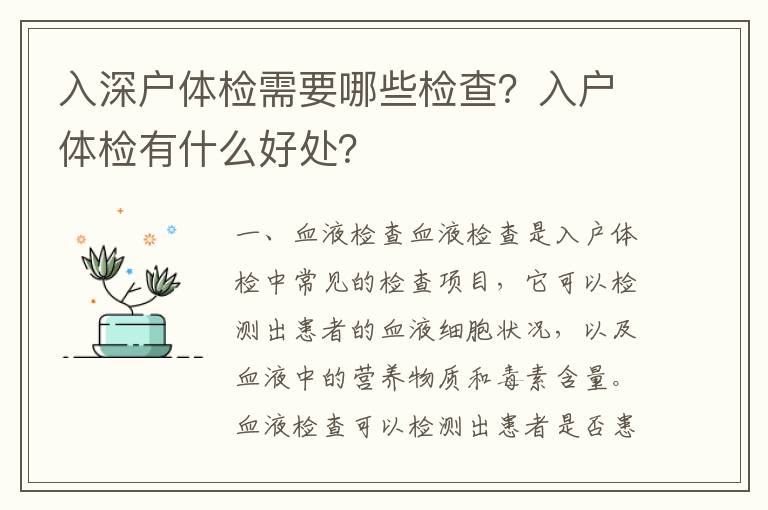 入深户体检需要哪些检查？入户体检有什么好处？

一、血液检查血液检查是入户体检中常见的检查项目，它可以检测出患者的血液细胞状况，以及血液中的营养物质和毒素含量。血液检查可以检测出患者是否患